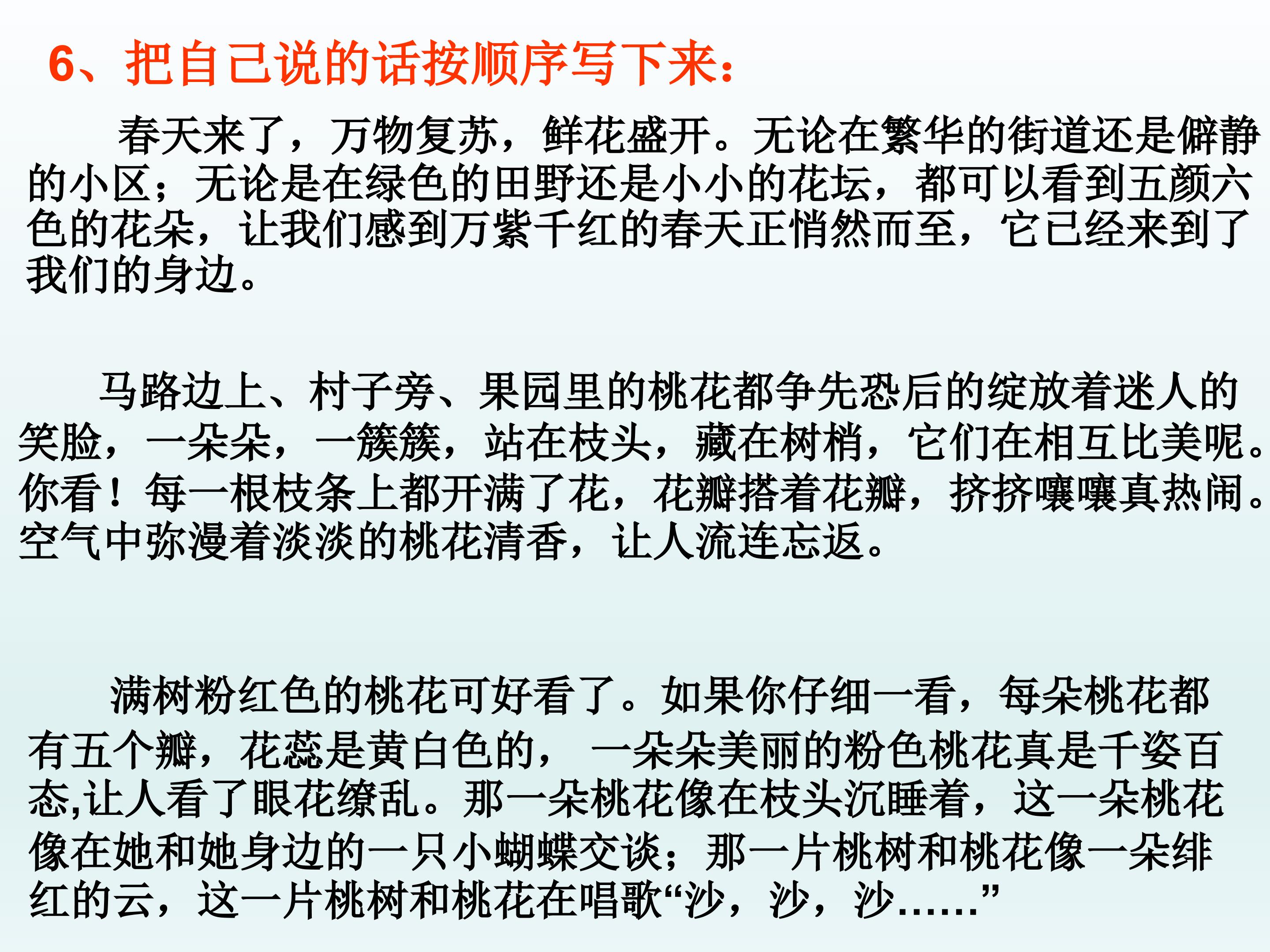 6、把自己说的话按顺序写下来：

春天来了，万物复苏，鲜花盛开。无论在繁华的街道还是僻静的小区；无论是在绿色的田野还是小小的花坛，都可以看到五颜六色的花朵，让我们感到万紫千红的春天正悄然而至，它已经来到了我们的身边。

马路边上、村子旁、果园里的桃花都争先恐后的绽放着迷人的笑脸，一朵朵，一簇簇，站在枝头，藏在树梢，它们在相互比美呢。你看！每一根枝条上都开满了花，花瓣搭着花瓣，挤挤嚷嚷真热闹。空气中弥漫着淡淡的桃花清香，让人流连忘返。

满树粉红色的桃花可好看了。如果你仔细一看，每朵桃花都有五个瓣，花蕊是黄白色的， 一朵朵美丽的粉色桃花真是千姿百态,让人看了眼花缭乱。那一朵桃花像在枝头沉睡着，这一朵桃花像在她和她身边的一只小蝴蝶交谈；那一片桃树和桃花像一朵绯红的云，这一片桃树和桃花在唱歌“沙，沙，沙……”